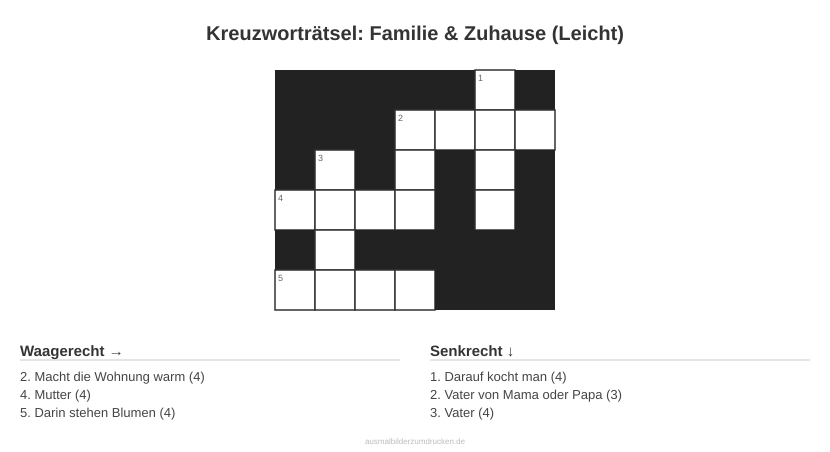 Kreuzworträtsel: Familie & Zuhause (Leicht)

1

2

3

4

5

Waagerecht →

2. Macht die Wohnung warm (4)
4. Mutter (4)
5. Darin stehen Blumen (4)

Senkrecht ↓

1. Darauf kocht man (4)
2. Vater von Mama oder Papa (3)
3. Vater (4)

ausmalbilderzumdrucken.de